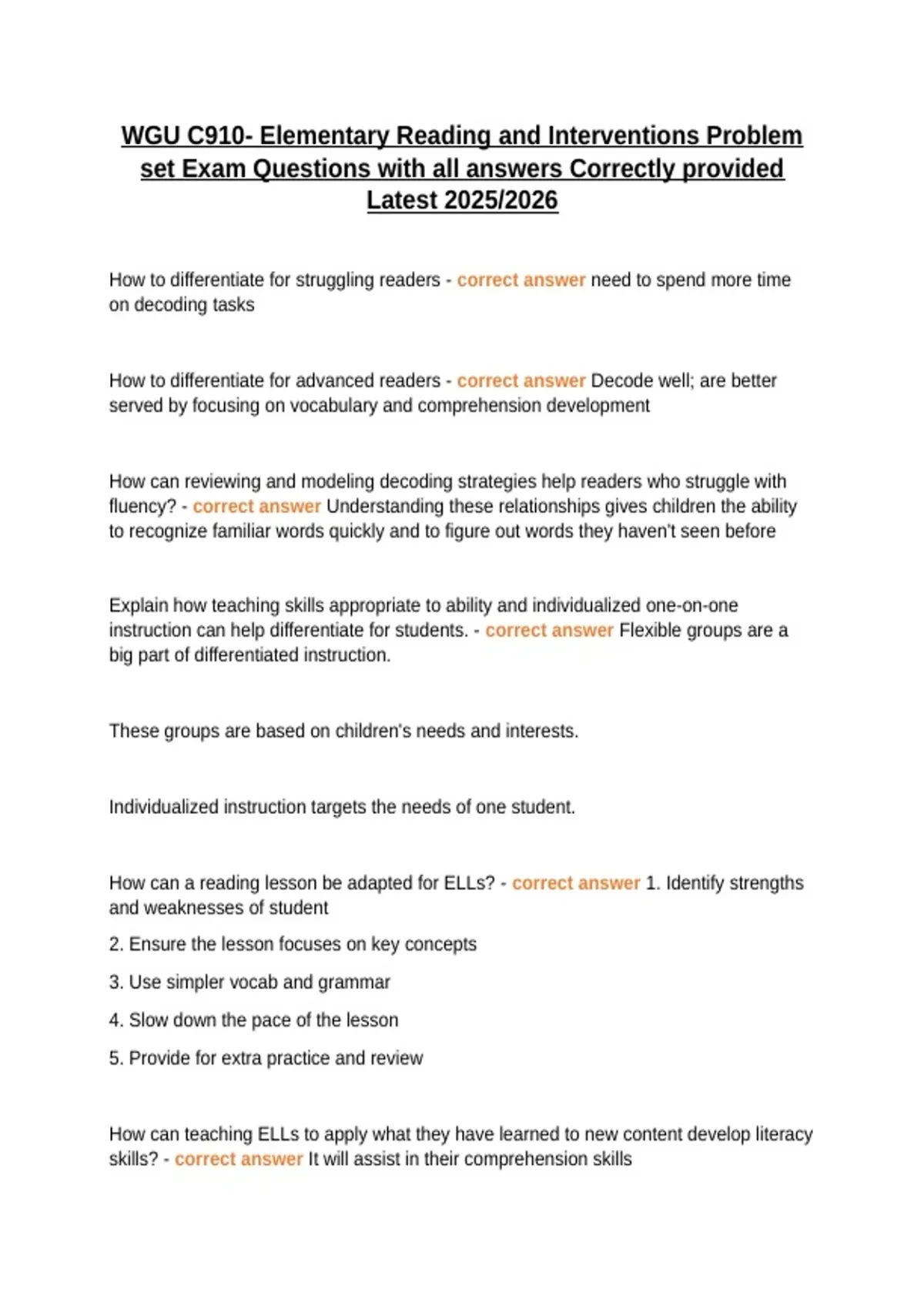 WGU C910- Elementary Reading and Interventions Problem set Exam Questions with all answers Correctly provided Latest 2025/2026

How to differentiate for struggling readers - correct answer need to spend more time on decoding tasks

How to differentiate for advanced readers - correct answer Decode well; are better served by focusing on vocabulary and comprehension development

How can reviewing and modeling decoding strategies help readers who struggle with fluency? - correct answer Understanding these relationships gives children the ability to recognize familiar words quickly and to figure out words they haven't seen before

Explain how teaching skills appropriate to ability and individualized one-on-one instruction can help differentiate for students. - correct answer Flexible groups are a big part of differentiated instruction.

These groups are based on children's needs and interests.

Individualized instruction targets the needs of one student.

How can a reading lesson be adapted for ELLs? - correct answer 1. Identify strengths and weaknesses of student

2. Ensure the lesson focuses on key concepts

3. Use simpler vocab and grammar

4. Slow down the pace of the lesson

5. Provide for extra practice and review

How can teaching ELLs to apply what they have learned to new content develop literacy skills? - correct answer It will assist in their comprehension skills